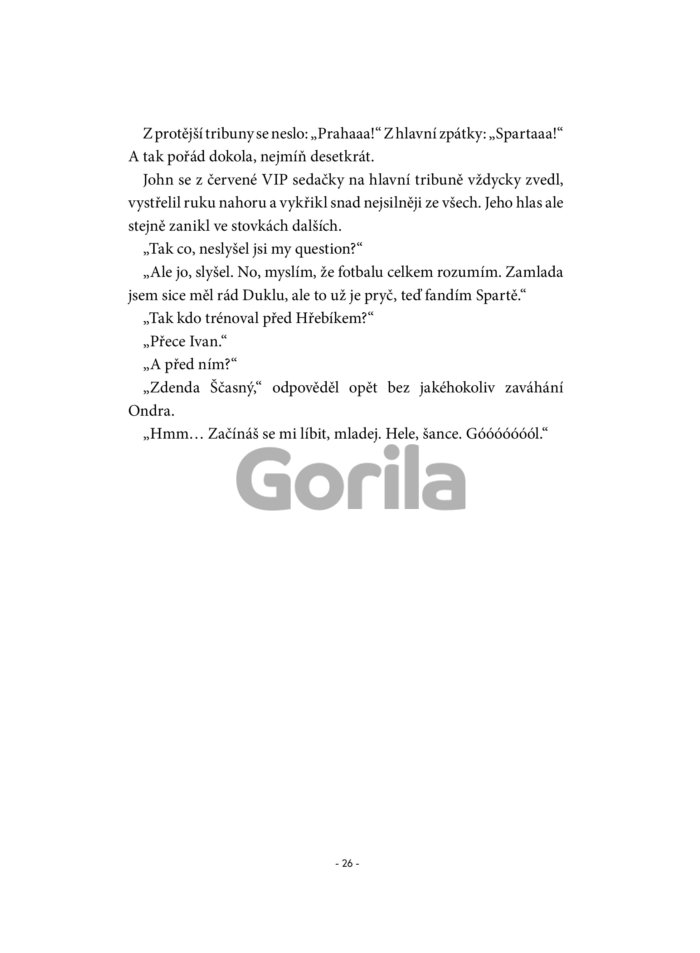 Z protější tribuny se neslo: „Prahaaa!“ Z hlavní zpátky: „Spartaaa!“ A tak pořád dokola, nejmíň desetkrát.

John se z červené VIP sedačky na hlavní tribuně vždycky zvedl, vystřelil ruku nahoru a vykřikl snad nejsilněji ze všech. Jeho hlas ale stejně zanikl ve stovkách dalších.

„Tak co, neslyšel jsi my question?“

„Ale jo, slyšel. No, myslím, že fotbalu celkem rozumím. Zamlada jsem sice měl rád Duklu, ale to už je pryč, teď fandím Spartě.“

„Tak kdo trénoval před Hřebíkem?“

„Přece Ivan.“

„A před ním?“

„Zdenda Ščasný,“ odpověděl opět bez jakéhokoliv zaváhání Ondra.

„Hmm… Začínáš se mi líbit, mladej. Hele, šance. Góóóóóóól.“

Gorila

- 26 -